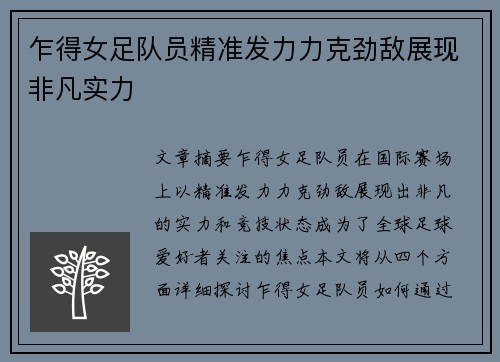 乍得女足队员精准发力力克劲敌展现非凡实力

文章摘要乍得女足队员在国际赛场上以精准发力力克劲敌展现出非凡的实力和竞技状态成为了全球足球爱好者关注的焦点本文将从四个方面详细探讨乍得女足队员如何通过